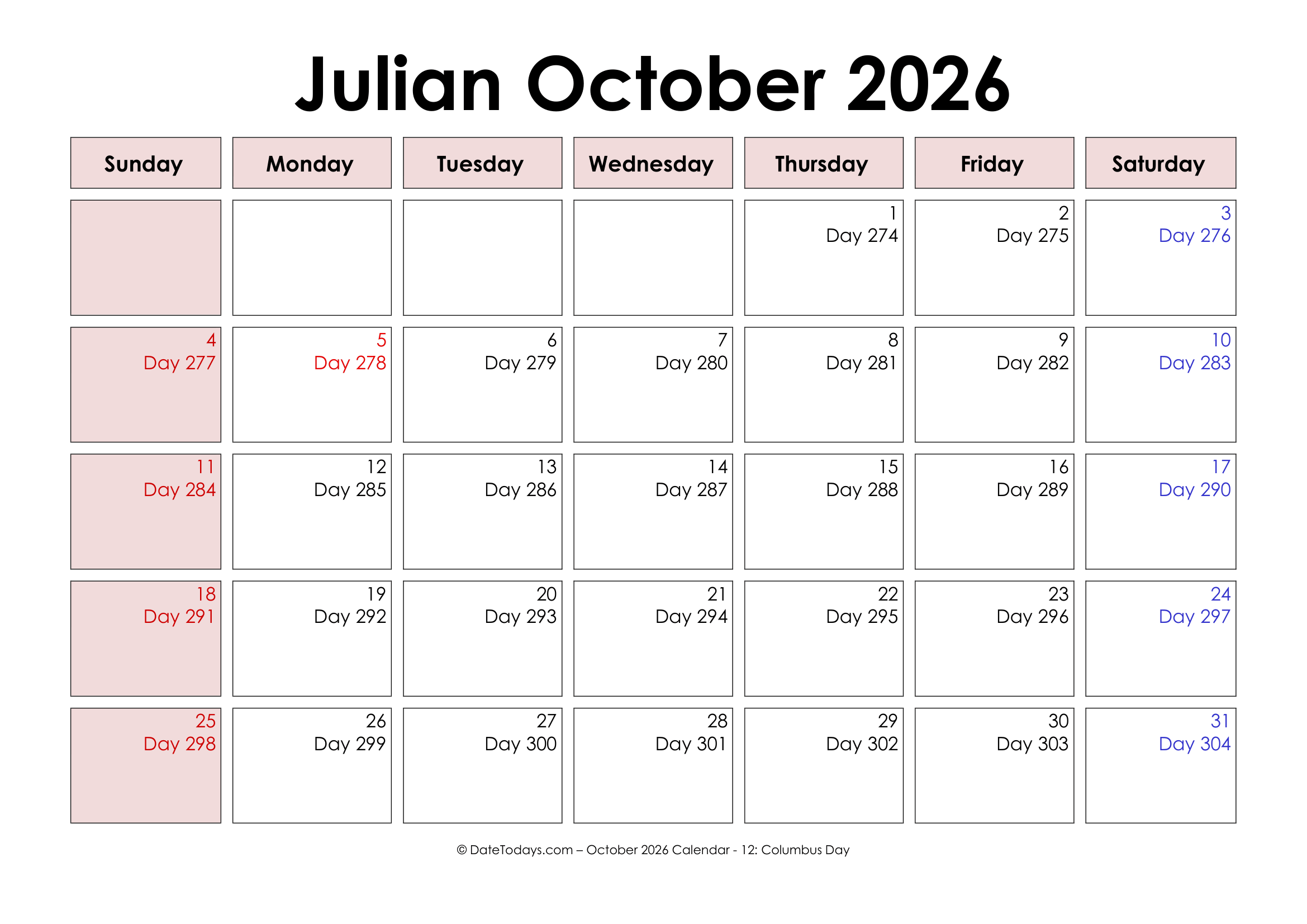 Julian October 2026

| Sunday | Monday | Tuesday | Wednesday | Thursday | Friday | Saturday |
|---|---|---|---|---|---|---|
| | | | | 1 Day 274 | 2 Day 275 | 3 Day 276 |
| 4 Day 277 | 5 Day 278 | 6 Day 279 | 7 Day 280 | 8 Day 281 | 9 Day 282 | 10 Day 283 |
| 11 Day 284 | 12 Day 285 | 13 Day 286 | 14 Day 287 | 15 Day 288 | 16 Day 289 | 17 Day 290 |
| 18 Day 291 | 19 Day 292 | 20 Day 293 | 21 Day 294 | 22 Day 295 | 23 Day 296 | 24 Day 297 |
| 25 Day 298 | 26 Day 299 | 27 Day 300 | 28 Day 301 | 29 Day 302 | 30 Day 303 | 31 Day 304 |

© DateTodays.com – October 2026 Calendar - 12: Columbus Day